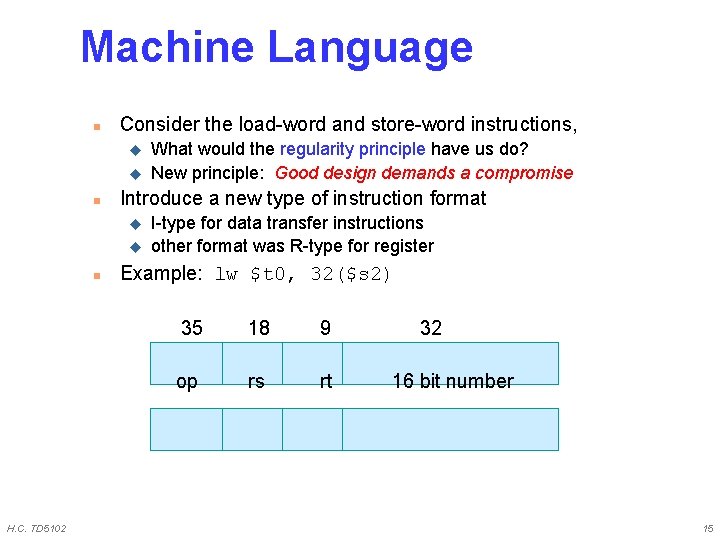 Machine Language

Consider the load-word and store-word instructions,

What would the regularity principle have us do?

New principle: Good design demands a compromise

Introduce a new type of instruction format

I-type for data transfer instructions

other format was R-type for register

Example: lw $t0, 32($s2)

| 35 | 18 | 9 | 32 |
|---|---|---|---|
| op | rs | rt | 16 bit number |

H.C. TD5102

15